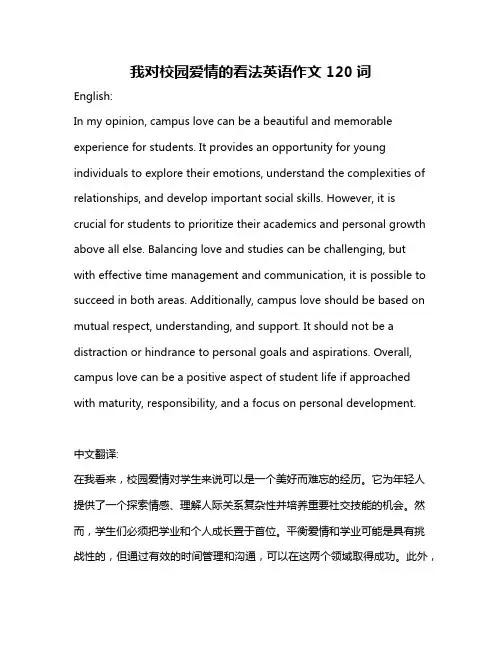 我对校园爱情的看法英语作文 120 词

English:

In my opinion, campus love can be a beautiful and memorable experience for students. It provides an opportunity for young individuals to explore their emotions, understand the complexities of relationships, and develop important social skills. However, it is crucial for students to prioritize their academics and personal growth above all else. Balancing love and studies can be challenging, but with effective time management and communication, it is possible to succeed in both areas. Additionally, campus love should be based on mutual respect, understanding, and support. It should not be a distraction or hindrance to personal goals and aspirations. Overall, campus love can be a positive aspect of student life if approached with maturity, responsibility, and a focus on personal development.

中文翻译:

在我看来，校园爱情对学生来说可以是一个美好而难忘的经历。它为年轻人提供了一个探索情感、理解人际关系复杂性并培养重要社交技能的机会。然而，学生们必须把学业和个人成长置于首位。平衡爱情和学业可能是具有挑战性的，但通过有效的时间管理和沟通，可以在这两个领域取得成功。此外，